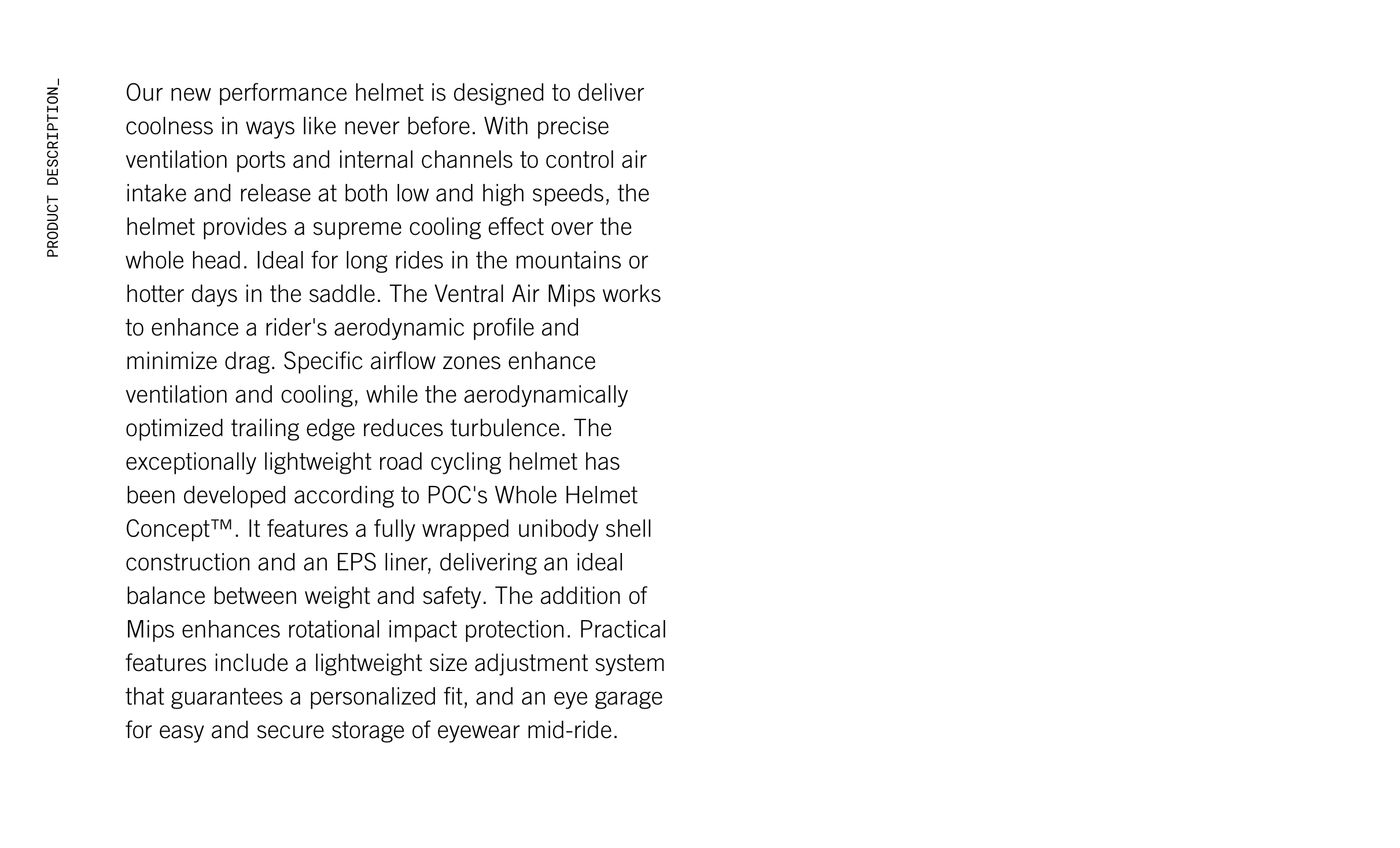 PRODUCT DESCRIPTION_

Our new performance helmet is designed to deliver coolness in ways like never before. With precise ventilation ports and internal channels to control air intake and release at both low and high speeds, the helmet provides a supreme cooling effect over the whole head. Ideal for long rides in the mountains or hotter days in the saddle. The Ventral Air Mips works to enhance a rider's aerodynamic profile and minimize drag. Specific airflow zones enhance ventilation and cooling, while the aerodynamically optimized trailing edge reduces turbulence. The exceptionally lightweight road cycling helmet has been developed according to POC's Whole Helmet Concept™. It features a fully wrapped unibody shell construction and an EPS liner, delivering an ideal balance between weight and safety. The addition of Mips enhances rotational impact protection. Practical features include a lightweight size adjustment system that guarantees a personalized fit, and an eye garage for easy and secure storage of eyewear mid-ride.